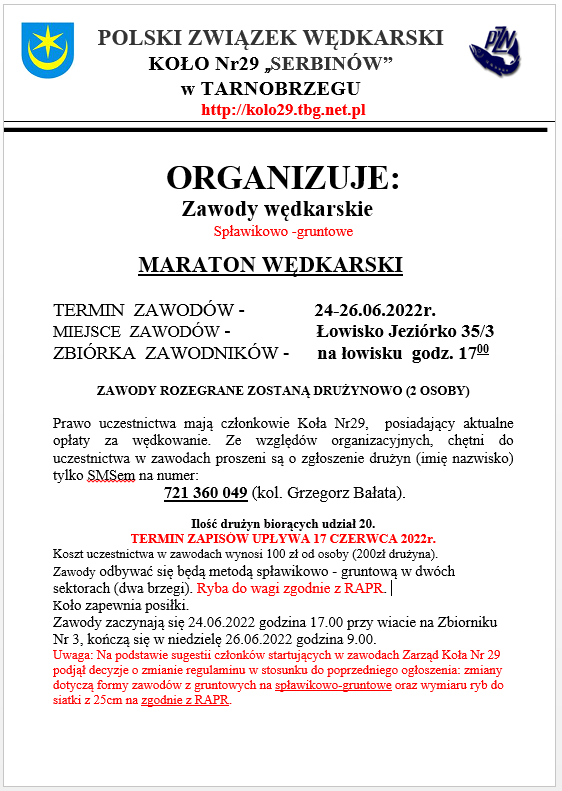 POLSKI ZWIĄZEK WĘDKARSKI
KOŁO Nr29 „SERBINÓW”
w TARNOBRZEGU
http://kolo29.tbg.net.pl

PZW

ORGANIZUJE:
Zawody wędkarskie
Spławikowo -gruntowe

MARATON WĘDKARSKI

TERMIN ZAWODÓW - 24-26.06.2022r.
MIEJSCE ZAWODÓW - Łowisko Jeziórko 35/3
ZBIÓRKA ZAWODNIKÓW - na łowisku godz. $17^{00}$

ZAWODY ROZEGRANE ZOSTANĄ DRUŻYNOWO (2 OSOBY)

Prawo uczestnictwa mają członkowie Koła Nr29, posiadający aktualne opłaty za wędkowanie. Ze względów organizacyjnych, chętni do uczestnictwa w zawodach proszeni są o zgłoszenie drużyn (imię nazwisko) tylko SMSem na numer:
721 360 049 (kol. Grzegorz Bałata).

Ilość drużyn biorących udział 20.
TERMIN ZAPISÓW UPŁYWA 17 CZERWCA 2022r.
Koszt uczestnictwa w zawodach wynosi 100 zł od osoby (200zł drużyna).
Zawody odbywać się będą metodą spławikowo - gruntową w dwóch sektorach (dwa brzegi). Ryba do wagi zgodnie z RAPR.
Koło zapewnia posiłki.
Zawody zaczynają się 24.06.2022 godzina 17.00 przy wiacie na Zbiorniku Nr 3, kończą się w niedzielę 26.06.2022 godzina 9.00.
Uwaga: Na podstawie sugestii członków startujących w zawodach Zarząd Koła Nr 29 podjął decyzje o zmianie regulaminu w stosunku do poprzedniego ogłoszenia: zmiany dotyczą formy zawodów z gruntowych na spławikowo-gruntowe oraz wymiaru ryb do siatki z 25cm na zgodnie z RAPR.